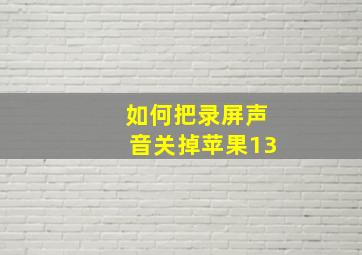 如何把录屏声音关掉苹果13